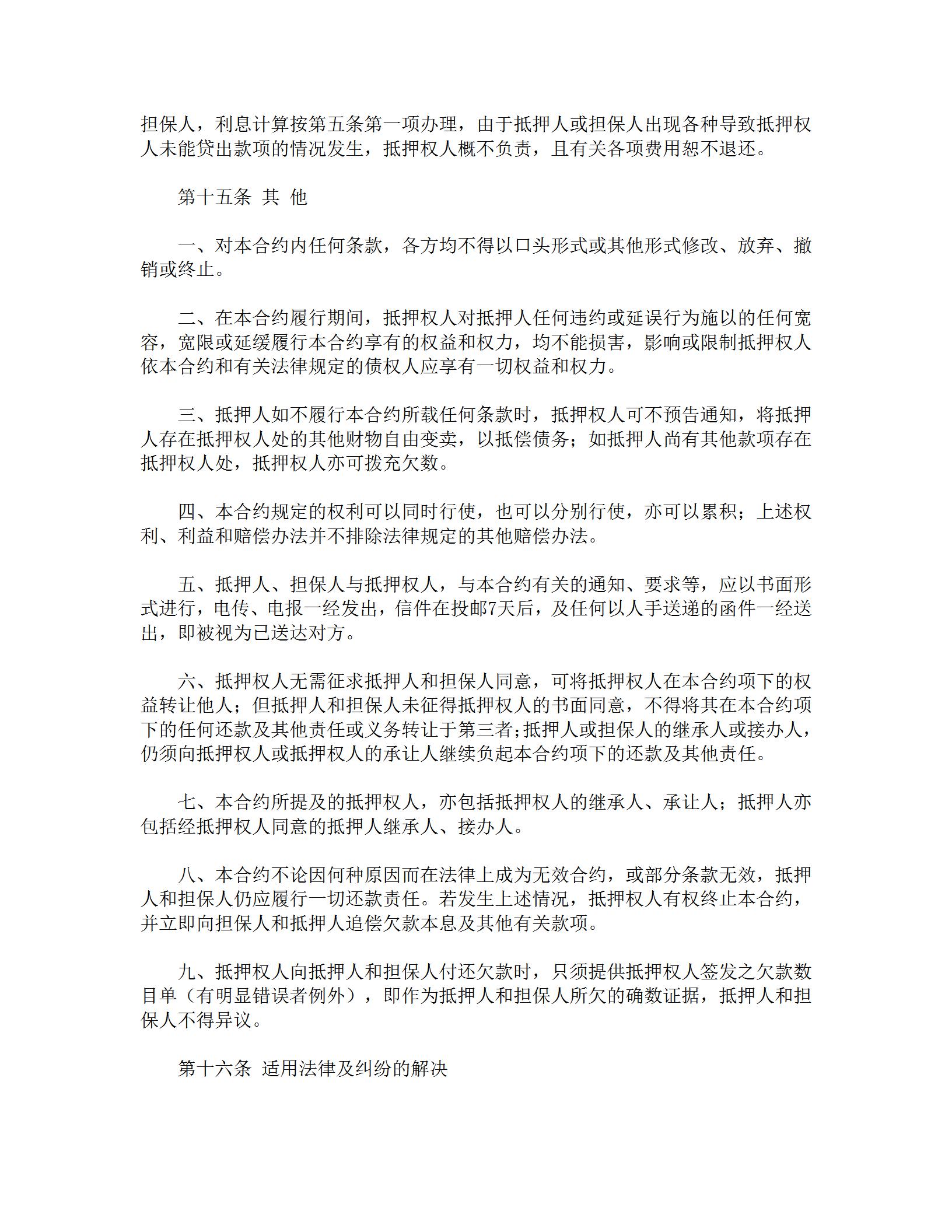 担保人，利息计算按第五条第一项办理，由于抵押人或担保人出现各种导致抵押权人未能贷出款项的情况发生，抵押权人概不负责，且有关各项费用恕不退还。

第十五条 其 他

一、对本合约内任何条款，各方均不得以口头形式或其他形式修改、放弃、撤销或终止。

二、在本合约履行期间，抵押权人对抵押人任何违约或延误行为施以的任何宽容，宽限或延缓履行本合约享有的权益和权力，均不能损害，影响或限制抵押权人依本合约和有关法律规定的债权人应享有一切权益和权力。

三、抵押人如不履行本合约所载任何条款时，抵押权人可不预告通知，将抵押人存在抵押权人处的其他财物自由变卖，以抵偿债务；如抵押人尚有其他款项存在抵押权人处，抵押权人亦可拨充欠数。

四、本合约规定的权利可以同时行使，也可以分别行使，亦可以累积；上述权利、利益和赔偿办法并不排除法律规定的其他赔偿办法。

五、抵押人、担保人与抵押权人，与本合约有关的通知、要求等，应以书面形式进行，电传、电报一经发出，信件在投邮7天后，及任何以人手送递的函件一经送出，即被视为已送达对方。

六、抵押权人无需征求抵押人和担保人同意，可将抵押权人在本合约项下的权益转让他人；但抵押人和担保人未征得抵押权人的书面同意，不得将其在本合约项下的任何还款及其他责任或义务转让于第三者;抵押人或担保人的继承人或接办人，仍须向抵押权人或抵押权人的承让人继续负起本合约项下的还款及其他责任。

七、本合约所提及的抵押权人，亦包括抵押权人的继承人、承让人；抵押人亦包括经抵押权人同意的抵押人继承人、接办人。

八、本合约不论因何种原因而在法律上成为无效合约，或部分条款无效，抵押人和担保人仍应履行一切还款责任。若发生上述情况，抵押权人有权终止本合约，并立即向担保人和抵押人追偿欠款本息及其他有关款项。

九、抵押权人向抵押人和担保人付还欠款时，只须提供抵押权人签发之欠款数目单（有明显错误者例外），即作为抵押人和担保人所欠的确数证据，抵押人和担保人不得异议。

第十六条 适用法律及纠纷的解决